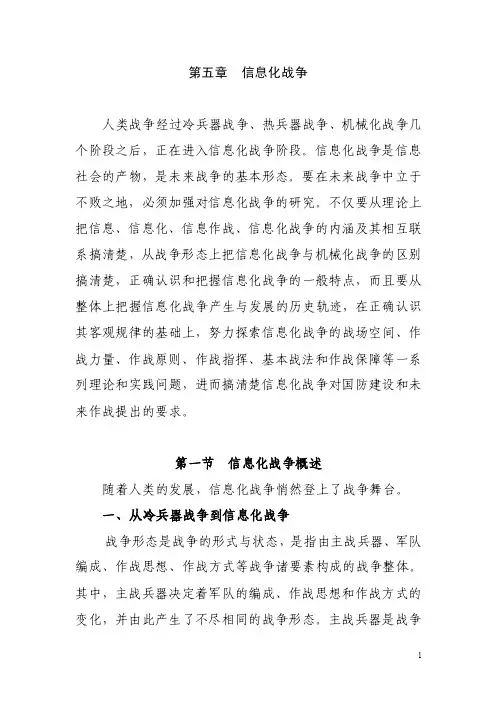 第五章　信息化战争

人类战争经过冷兵器战争、热兵器战争、机械化战争几个阶段之后，正在进入信息化战争阶段。信息化战争是信息社会的产物，是未来战争的基本形态。要在未来战争中立于不败之地，必须加强对信息化战争的研究。不仅要从理论上把信息、信息化、信息作战、信息化战争的内涵及其相互联系搞清楚，从战争形态上把信息化战争与机械化战争的区别搞清楚，正确认识和把握信息化战争的一般特点，而且要从整体上把握信息化战争产生与发展的历史轨迹，在正确认识其客观规律的基础上，努力探索信息化战争的战场空间、作战力量、作战原则、作战指挥、基本战法和作战保障等一系列理论和实践问题，进而搞清楚信息化战争对国防建设和未来作战提出的要求。

第一节　信息化战争概述

随着人类的发展，信息化战争悄然登上了战争舞台。

一、从冷兵器战争到信息化战争

战争形态是战争的形式与状态，是指由主战兵器、军队编成、作战思想、作战方式等战争诸要素构成的战争整体。其中，主战兵器决定着军队的编成、作战思想和作战方式的变化，并由此产生了不尽相同的战争形态。主战兵器是战争

1